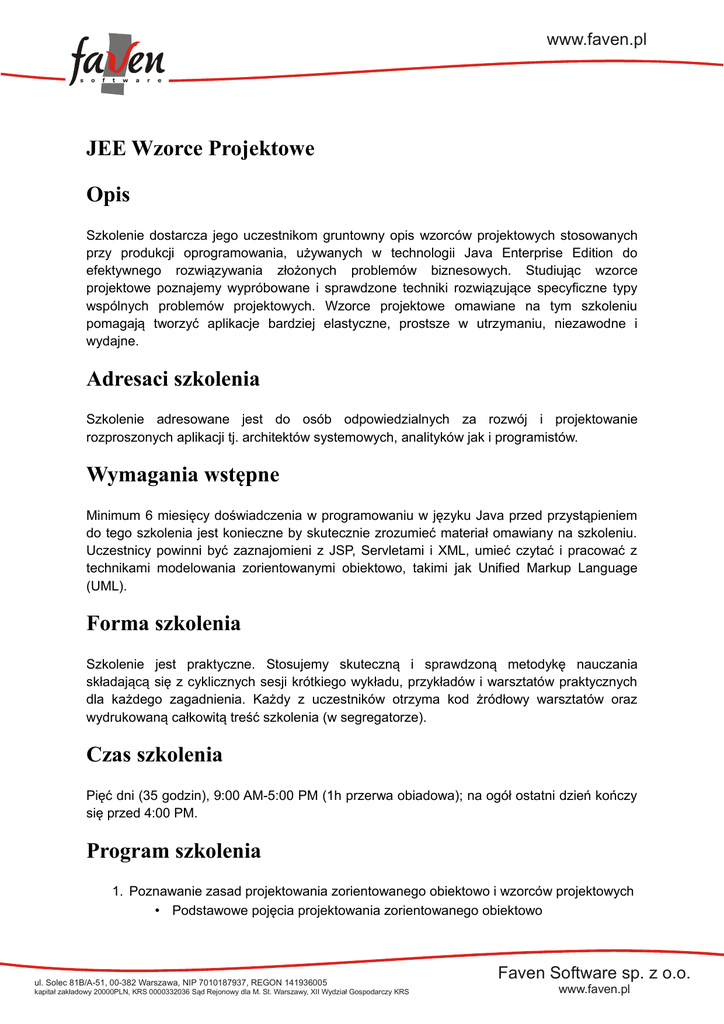 faven
software

www.faven.pl

JEE Wzorce Projektowe

Opis

Szkolenie dostarcza jego uczestnikom gruntowny opis wzorców projektowych stosowanych przy produkcji oprogramowania, używanych w technologii Java Enterprise Edition do efektywnego rozwiązywania złożonych problemów biznesowych. Studiując wzorce projektowe poznajemy wypróbowane i sprawdzone techniki rozwiązujące specyficzne typy wspólnych problemów projektowych. Wzorce projektowe omawiane na tym szkoleniu pomagają tworzyć aplikacje bardziej elastyczne, prostsze w utrzymaniu, niezawodne i wydajne.

Adresaci szkolenia

Szkolenie adresowane jest do osób odpowiedzialnych za rozwój i projektowanie rozproszonych aplikacji tj. architektów systemowych, analityków jak i programistów.

Wymagania wstępne

Minimum 6 miesięcy doświadczenia w programowaniu w języku Java przed przystąpieniem do tego szkolenia jest konieczne by skutecznie zrozumieć materiał omawiany na szkoleniu. Uczestnicy powinni być zaznajomieni z JSP, Servletami i XML, umieć czytać i pracować z technikami modelowania zorientowanymi obiektowo, takimi jak Unified Markup Language (UML).

Forma szkolenia

Szkolenie jest praktyczne. Stosujemy skuteczną i sprawdzoną metodykę nauczania składającą się z cyklicznych sesji krótkiego wykładu, przykładów i warsztatów praktycznych dla każdego zagadnienia. Każdy z uczestników otrzyma kod źródłowy warsztatów oraz wydrukowaną całkowitą treść szkolenia (w segregatorze).

Czas szkolenia

Pięć dni (35 godzin), 9:00 AM-5:00 PM (1h przerwa obiadowa); na ogół ostatni dzień kończy się przed 4:00 PM.

Program szkolenia

1. Poznawanie zasad projektowania zorientowanego obiektowo i wzorców projektowych
• Podstawowe pojęcia projektowania zorientowanego obiektowo

ul. Solec 81B/A-51, 00-382 Warszawa, NIP 7010187937, REGON 141936005
kapitał zakładowy 20000PLN, KRS 0000332036 Sąd Rejonowy dla M. St. Warszawy, XII Wydział Gospodarczy KRS

Faven Software sp. z o.o.
www.faven.pl